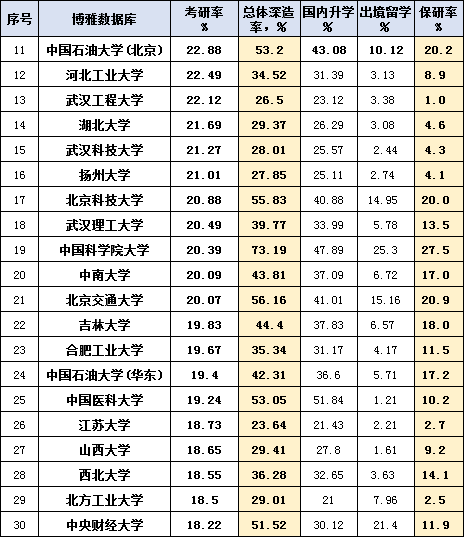 | 序号 | 博雅数据库 | 考研率 % | 总体深造率，% | 国内升学 % | 出境留学 % | 保研率 % |
|---|---|---|---|---|---|---|
| 11 | 中国石油大学(北京) | 22.88 | 53.2 | 43.08 | 10.12 | 20.2 |
| 12 | 河北工业大学 | 22.49 | 34.52 | 31.39 | 3.13 | 8.9 |
| 13 | 武汉工程大学 | 22.12 | 26.5 | 23.12 | 3.38 | 1.0 |
| 14 | 湖北大学 | 21.69 | 29.37 | 26.29 | 3.08 | 4.6 |
| 15 | 武汉科技大学 | 21.27 | 28.01 | 25.57 | 2.44 | 4.3 |
| 16 | 扬州大学 | 21.01 | 27.85 | 25.11 | 2.74 | 4.1 |
| 17 | 北京科技大学 | 20.88 | 55.83 | 40.88 | 14.95 | 20.0 |
| 18 | 武汉理工大学 | 20.49 | 39.77 | 33.99 | 5.78 | 13.5 |
| 19 | 中国科学院大学 | 20.39 | 73.19 | 47.89 | 25.3 | 27.5 |
| 20 | 中南大学 | 20.09 | 43.81 | 37.09 | 6.72 | 17.0 |
| 21 | 北京交通大学 | 20.07 | 56.16 | 41.01 | 15.16 | 20.9 |
| 22 | 吉林大学 | 19.83 | 44.4 | 37.83 | 6.57 | 18.0 |
| 23 | 合肥工业大学 | 19.67 | 35.34 | 31.17 | 4.17 | 11.5 |
| 24 | 中国石油大学(华东) | 19.4 | 42.31 | 36.6 | 5.71 | 17.2 |
| 25 | 中国医科大学 | 19.24 | 53.05 | 51.84 | 1.21 | 10.2 |
| 26 | 江苏大学 | 18.73 | 23.64 | 21.43 | 2.21 | 2.7 |
| 27 | 山西大学 | 18.65 | 29.41 | 27.8 | 1.61 | 9.2 |
| 28 | 西北大学 | 18.55 | 36.28 | 32.65 | 3.63 | 14.1 |
| 29 | 北方工业大学 | 18.5 | 29.01 | 21 | 7.96 | 2.5 |
| 30 | 中央财经大学 | 18.22 | 51.52 | 30.12 | 21.4 | 11.9 |